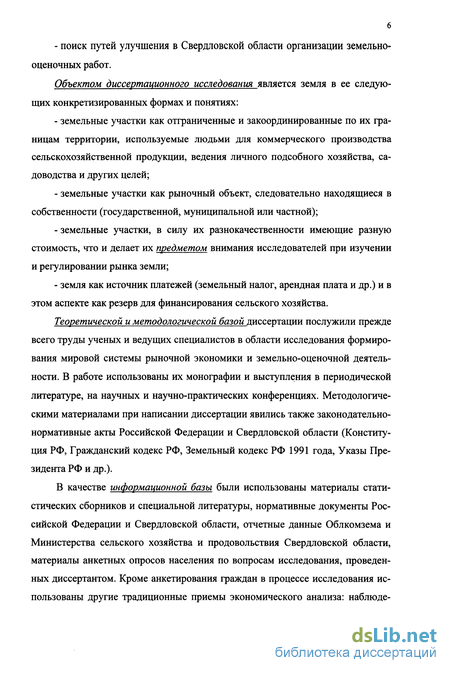 6

- поиск путей улучшения в Свердловской области организации земельно-оценочных работ.

Объектом диссертационного исследования является земля в ее следующих конкретизированных формах и понятиях:

- земельные участки как отграниченные и закоординированные по их границам территории, используемые людьми для коммерческого производства сельскохозяйственной продукции, ведения личного подсобного хозяйства, садоводства и других целей;

- земельные участки как рыночный объект, следовательно находящиеся в собственности (государственной, муниципальной или частной);

- земельные участки, в силу их разнокачественности имеющие разную стоимость, что и делает их предметом внимания исследователей при изучении и регулировании рынка земли;

- земля как источник платежей (земельный налог, арендная плата и др.) и в этом аспекте как резерв для финансирования сельского хозяйства.

Теоретической и методологической базой диссертации послужили прежде всего труды ученых и ведущих специалистов в области исследования формирования мировой системы рыночной экономики и земельно-оценочной деятельности. В работе использованы их монографии и выступления в периодической литературе, на научных и научно-практических конференциях. Методологическими материалами при написании диссертации явились также законодательно-нормативные акты Российской Федерации и Свердловской области (Конституция РФ, Гражданский кодекс РФ, Земельный кодекс РФ 1991 года, Указы Президента РФ и др.).

В качестве информационной базы были использованы материалы статистических сборников и специальной литературы, нормативные документы Российской Федерации и Свердловской области, отчетные данные Облкомзема и Министерства сельского хозяйства и продовольствия Свердловской области, материалы анкетных опросов населения по вопросам исследования, проведенных диссертантом. Кроме анкетирования граждан в процессе исследования использованы другие традиционные приемы экономического анализа: наблюде-

dsLib.net
библиотека диссертаций